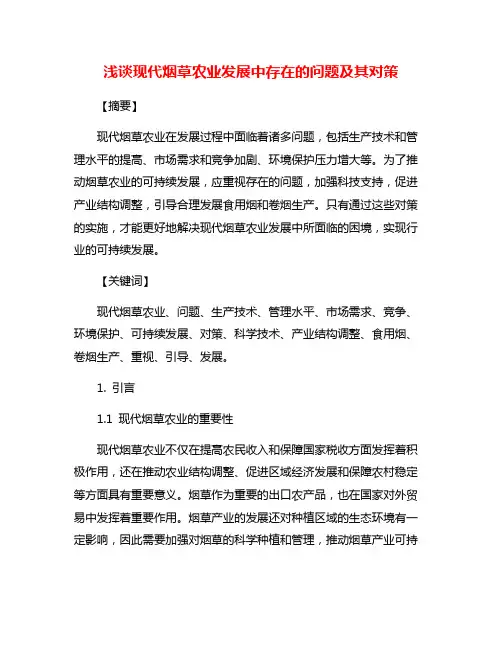 浅谈现代烟草农业发展中存在的问题及其对策

【摘要】

现代烟草农业在发展过程中面临着诸多问题，包括生产技术和管理水平的提高、市场需求和竞争加剧、环境保护压力增大等。为了推动烟草农业的可持续发展，应重视存在的问题，加强科技支持，促进产业结构调整，引导合理发展食用烟和卷烟生产。只有通过这些对策的实施，才能更好地解决现代烟草农业发展中所面临的困境，实现行业的可持续发展。

【关键词】

现代烟草农业、问题、生产技术、管理水平、市场需求、竞争、环境保护、可持续发展、对策、科学技术、产业结构调整、食用烟、卷烟生产、重视、引导、发展。

1. 引言

1.1 现代烟草农业的重要性

现代烟草农业不仅在提高农民收入和保障国家税收方面发挥着积极作用，还在推动农业结构调整、促进区域经济发展和保障农村稳定等方面具有重要意义。烟草作为重要的出口农产品，也在国家对外贸易中发挥着重要作用。烟草产业的发展还对种植区域的生态环境有一定影响，因此需要加强对烟草的科学种植和管理，推动烟草产业可持